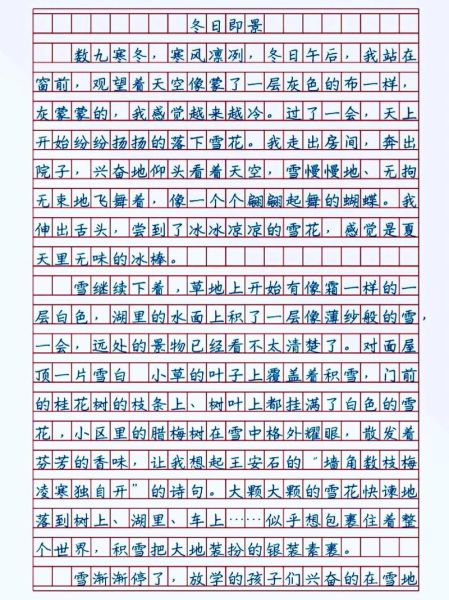 冬日即景

数九寒冬，寒风凛冽，冬日午后，我站在窗前，观望着天空像蒙了一层灰色的布一样，灰蒙蒙的，我感觉越来越冷。过了一会，天上开始纷纷扬扬的落下雪花。我走出房间，奔出院子，兴奋地仰头看着天空，雪慢慢地、无拘无束地飞舞着，像一个个翩翩起舞的蝴蝶。我伸出舌头，尝到了冰冰凉凉的雪花，感觉是夏天里无味的冰棒。

雪继续下着，草地上开始有像霜一样的一层白色，湖里的水面上积了一层像薄纱般的雪，一会，远处的景物已经看不太清楚了。对面屋顶一片雪白 小草的叶子上覆盖着积雪，门前的桂花树的枝条上、树叶上都挂满了白色的雪花，小区里的腊梅树在雪中格外耀眼，散发着芬芳的香味，让我想起王安石的"墙角数枝梅凌寒独自开"的诗句。大颗大颗的雪花快速地落到树上、湖里、车上……似乎想包裹住着整个世界，积雪把大地装扮的银装素裹。

雪渐渐停了，放学的孩子们兴奋的在雪地